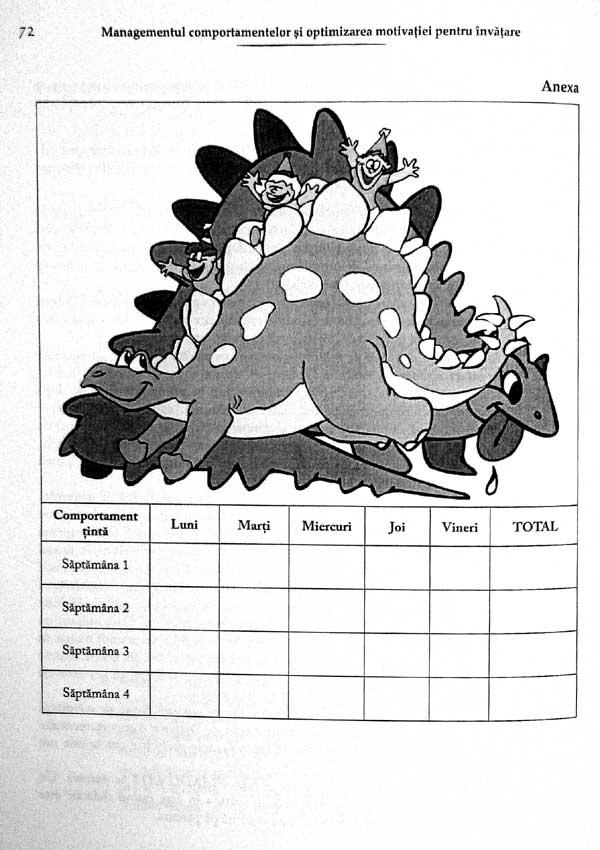 72 Managementul comportamentelor și optimizarea motivației pentru învățare

Anexa

| Comportament țintă | Luni | Marți | Miercuri | Joi | Vineri | TOTAL |
|---|---|---|---|---|---|---|
| Săptămâna 1 | | | | | | |
| Săptămâna 2 | | | | | | |
| Săptămâna 3 | | | | | | |
| Săptămâna 4 | | | | | | |